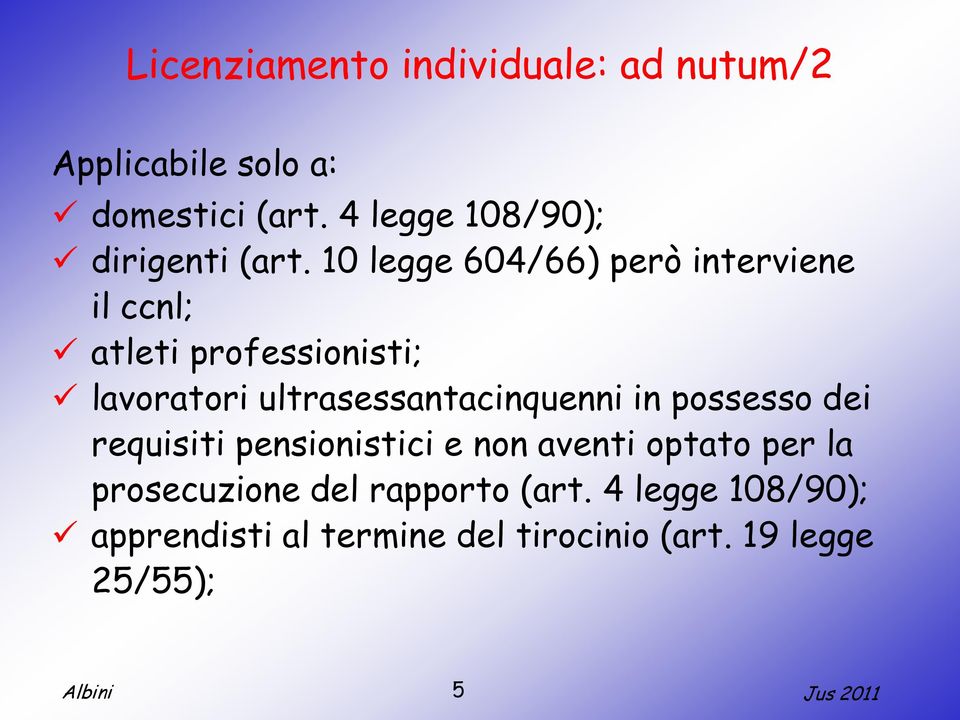 Licenziamento individuale: ad nutum/2

Applicabile solo a:

✓ domestici (art. 4 legge 108/90);
✓ dirigenti (art. 10 legge 604/66) però interviene il ccnl;
✓ atleti professionisti;
✓ lavoratori ultrasessantacinquenni in possesso dei requisiti pensionistici e non aventi optato per la prosecuzione del rapporto (art. 4 legge 108/90);
✓ apprendisti al termine del tirocinio (art. 19 legge 25/55);

Albini

5

Jus 2011